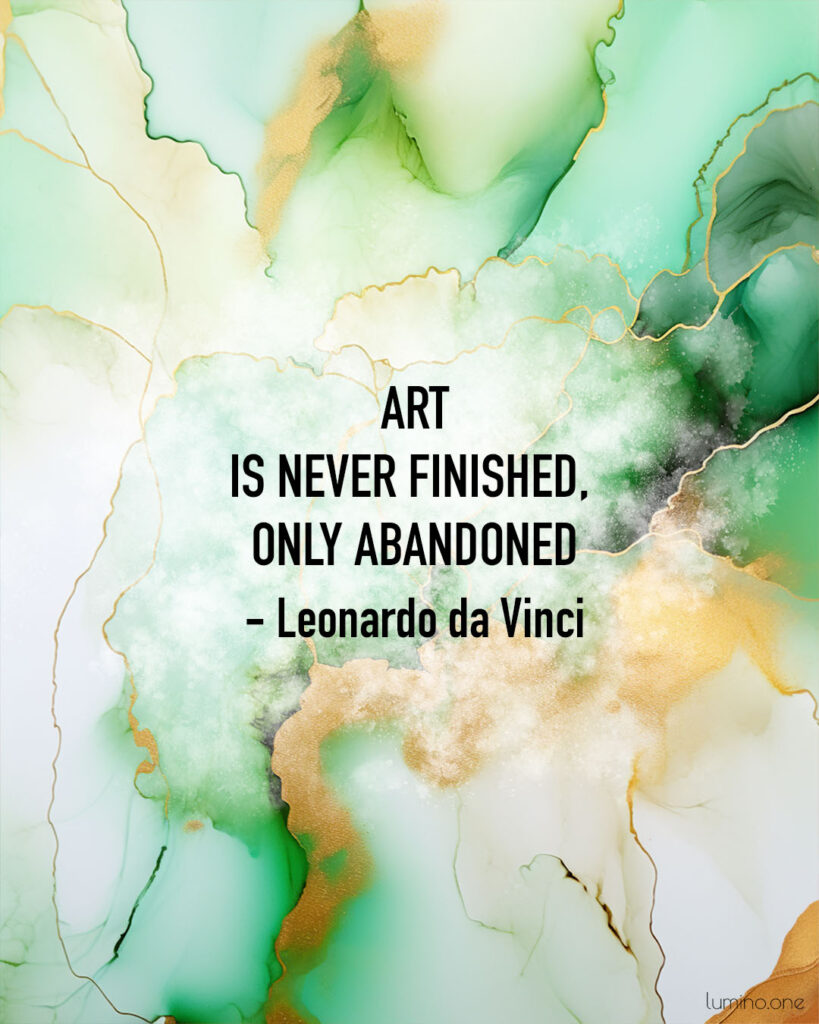 ART
IS NEVER FINISHED,
ONLY ABANDONED
– Leonardo da Vinci

lumino.one